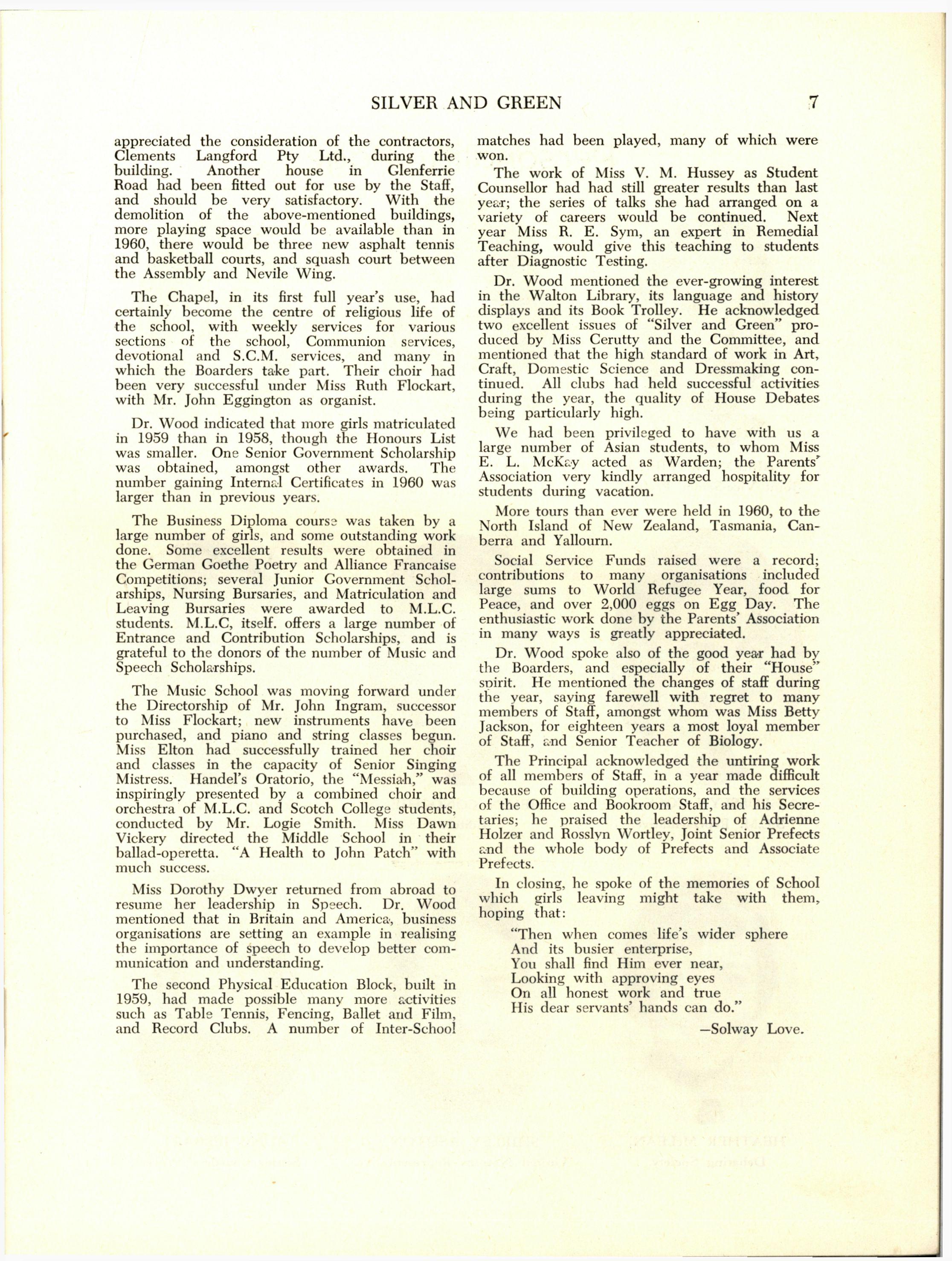 SILVER AND GREEN 7

appreciated the consideration of the contractors, Clements Langford Pty Ltd., during the building. Another house in Glenferrie Road had been fitted out for use by the Staff, and should be very satisfactory. With the demolition of the above-mentioned buildings, more playing space would be available than in 1960, there would be three new asphalt tennis and basketball courts, and squash court between the Assembly and Nevile Wing.

The Chapel, in its first full year's use, had certainly become the centre of religious life of the school, with weekly services for various sections of the school, Communion services, devotional and S.C.M. services, and many in which the Boarders take part. Their choir had been very successful under Miss Ruth Flockart, with Mr. John Eggington as organist.

Dr. Wood indicated that more girls matriculated in 1959 than in 1958, though the Honours List was smaller. One Senior Government Scholarship was obtained, amongst other awards. The number gaining Internal Certificates in 1960 was larger than in previous years.

The Business Diploma course was taken by a large number of girls, and some outstanding work done. Some excellent results were obtained in the German Goethe Poetry and Alliance Francaise Competitions; several Junior Government Scholarships, Nursing Bursaries, and Matriculation and Leaving Bursaries were awarded to M.L.C. students. M.L.C, itself. offers a large number of Entrance and Contribution Scholarships, and is grateful to the donors of the number of Music and Speech Scholarships.

The Music School was moving forward under the Directorship of Mr. John Ingram, successor to Miss Flockart; new instruments have been purchased, and piano and string classes begun. Miss Elton had successfully trained her choir and classes in the capacity of Senior Singing Mistress. Handel's Oratorio, the "Messiah," was inspiringly presented by a combined choir and orchestra of M.L.C. and Scotch College students, conducted by Mr. Logie Smith. Miss Dawn Vickery directed the Middle School in their ballad-operetta. "A Health to John Patch" with much success.

Miss Dorothy Dwyer returned from abroad to resume her leadership in Speech. Dr. Wood mentioned that in Britain and America, business organisations are setting an example in realising the importance of speech to develop better communication and understanding.

The second Physical Education Block, built in 1959, had made possible many more activities such as Table Tennis, Fencing, Ballet and Film, and Record Clubs. A number of Inter-School matches had been played, many of which were won.

The work of Miss V. M. Hussey as Student Counsellor had had still greater results than last year; the series of talks she had arranged on a variety of careers would be continued. Next year Miss R. E. Sym, an expert in Remedial Teaching, would give this teaching to students after Diagnostic Testing.

Dr. Wood mentioned the ever-growing interest in the Walton Library, its language and history displays and its Book Trolley. He acknowledged two excellent issues of "Silver and Green" produced by Miss Cerutty and the Committee, and mentioned that the high standard of work in Art, Craft, Domestic Science and Dressmaking continued. All clubs had held successful activities during the year, the quality of House Debates being particularly high.

We had been privileged to have with us a large number of Asian students, to whom Miss E. L. McKay acted as Warden; the Parents' Association very kindly arranged hospitality for students during vacation.

More tours than ever were held in 1960, to the North Island of New Zealand, Tasmania, Canberra and Yallourn.

Social Service Funds raised were a record; contributions to many organisations included large sums to World Refugee Year, food for Peace, and over 2,000 eggs on Egg Day. The enthusiastic work done by the Parents' Association in many ways is greatly appreciated.

Dr. Wood spoke also of the good year had by the Boarders, and especially of their "House" spirit. He mentioned the changes of staff during the year, saying farewell with regret to many members of Staff, amongst whom was Miss Betty Jackson, for eighteen years a most loyal member of Staff, and Senior Teacher of Biology.

The Principal acknowledged the untiring work of all members of Staff, in a year made difficult because of building operations, and the services of the Office and Bookroom Staff, and his Secretaries; he praised the leadership of Adrienne Holzer and Rosslyn Wortley, Joint Senior Prefects and the whole body of Prefects and Associate Prefects.

In closing, he spoke of the memories of School which girls leaving might take with them, hoping that:

"Then when comes life's wider sphere
And its busier enterprise,
You shall find Him ever near,
Looking with approving eyes
On all honest work and true
His dear servants' hands can do."

—Solway Love.